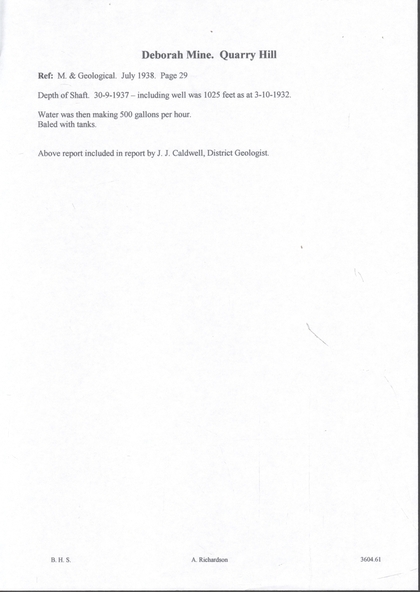 Deborah Mine. Quarry Hill

Ref: M. & Geological. July 1938. Page 29

Depth of Shaft. 30-9-1937 – including well was 1025 feet as at 3-10-1932.

Water was then making 500 gallons per hour.
Baled with tanks.

Above report included in report by J. J. Caldwell, District Geologist.

B. H. S. A. Richardson 3604.61